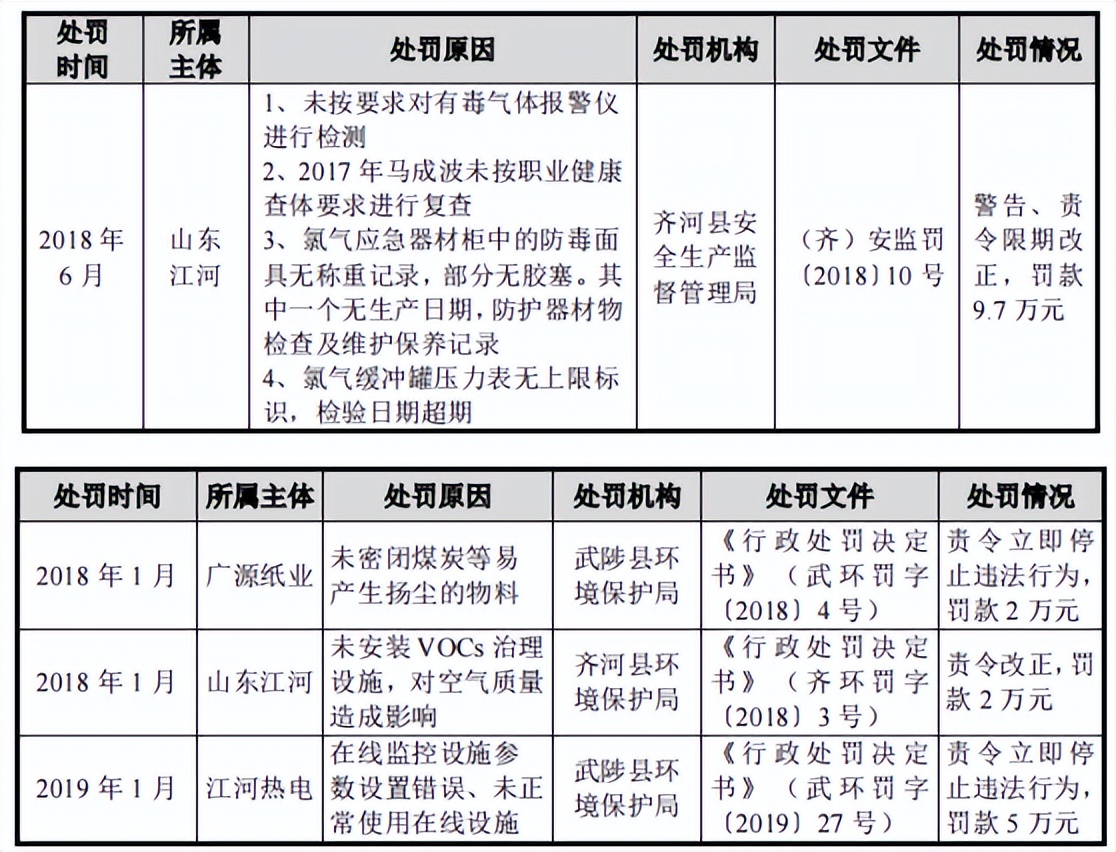 | 处罚时间 | 所属主体 | 处罚原因 | 处罚机构 | 处罚文件 | 处罚情况 |
|---|---|---|---|---|---|
| 2018年6月 | 山东江河 | 1、未按要求对有毒气体报警仪进行检测 2、2017年马成波未按职业健康查体要求进行复查 3、氯气应急器材柜中的防毒面具无称重记录，部分无胶塞。其中一个无生产日期，防护器材物检查及维护保养记录 4、氯气缓冲罐压力表无上限标识，检验日期超期 | 齐河县安全生产监督管理局 | （齐）安监罚〔2018〕10号 | 警告、责令限期改正，罚款9.7万元 |

| 处罚时间 | 所属主体 | 处罚原因 | 处罚机构 | 处罚文件 | 处罚情况 |
|---|---|---|---|---|---|
| 2018年1月 | 广源纸业 | 未密闭煤炭等易产生扬尘的物料 | 武陟县环境保护局 | 《行政处罚决定书》（武环罚字〔2018〕4号） | 责令立即停止违法行为，罚款2万元 |
| 2018年1月 | 山东江河 | 未安装VOCs治理设施，对空气质量造成影响 | 齐河县环境保护局 | 《行政处罚决定书》（齐环罚字〔2018〕3号） | 责令改正，罚款2万元 |
| 2019年1月 | 江河热电 | 在线监控设施参数设置错误、未正常使用在线设施 | 武陟县环境保护局 | 《行政处罚决定书》（武环罚字〔2019〕27号） | 责令立即停止违法行为，罚款5万元 |